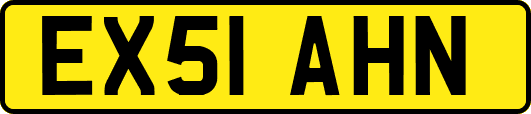 EX51 AHN